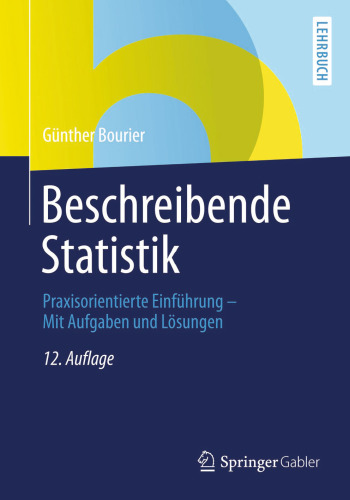 LEHRBUCH

Günther Bourier

Beschreibende Statistik

Praxisorientierte Einführung – Mit Aufgaben und Lösungen

12. Auflage

Springer Gabler